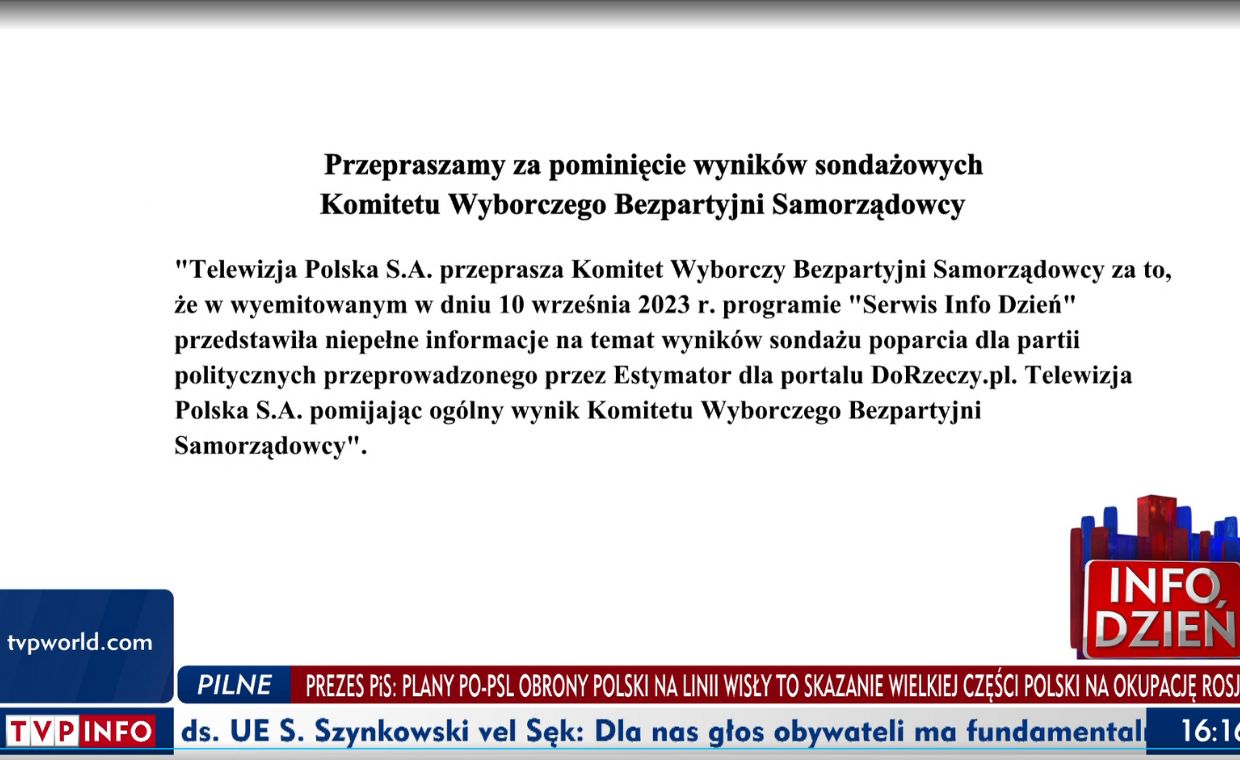 Przepraszamy za pominięcie wyników sondażowych Komitetu Wyborczego Bezpartyjni Samorządowcy

"Telewizja Polska S.A. przeprasza Komitet Wyborczy Bezpartyjni Samorządowcy za to, że w wyemitowanym w dniu 10 września 2023 r. programie "Serwis Info Dzień" przedstawiła niepełne informacje na temat wyników sondażu poparcia dla partii politycznych przeprowadzonego przez Estymator dla portalu DoRzeczy.pl. Telewizja Polska S.A. pomijając ogólny wynik Komitetu Wyborczego Bezpartyjni Samorządowcy".

INFO DZIEŃ

tvpworld.com

PILNE PREZES PiS: PLANY PO-PSL OBRONY POLSKI NA LINII WISŁY TO SKAZANIE WIELKIEJ CZĘŚCI POLSKI NA OKUPACJĘ ROSJ

TVP INFO ds. UE S. Szynkowski vel Sęk: Dla nas głos obywateli ma fundamental

16:16